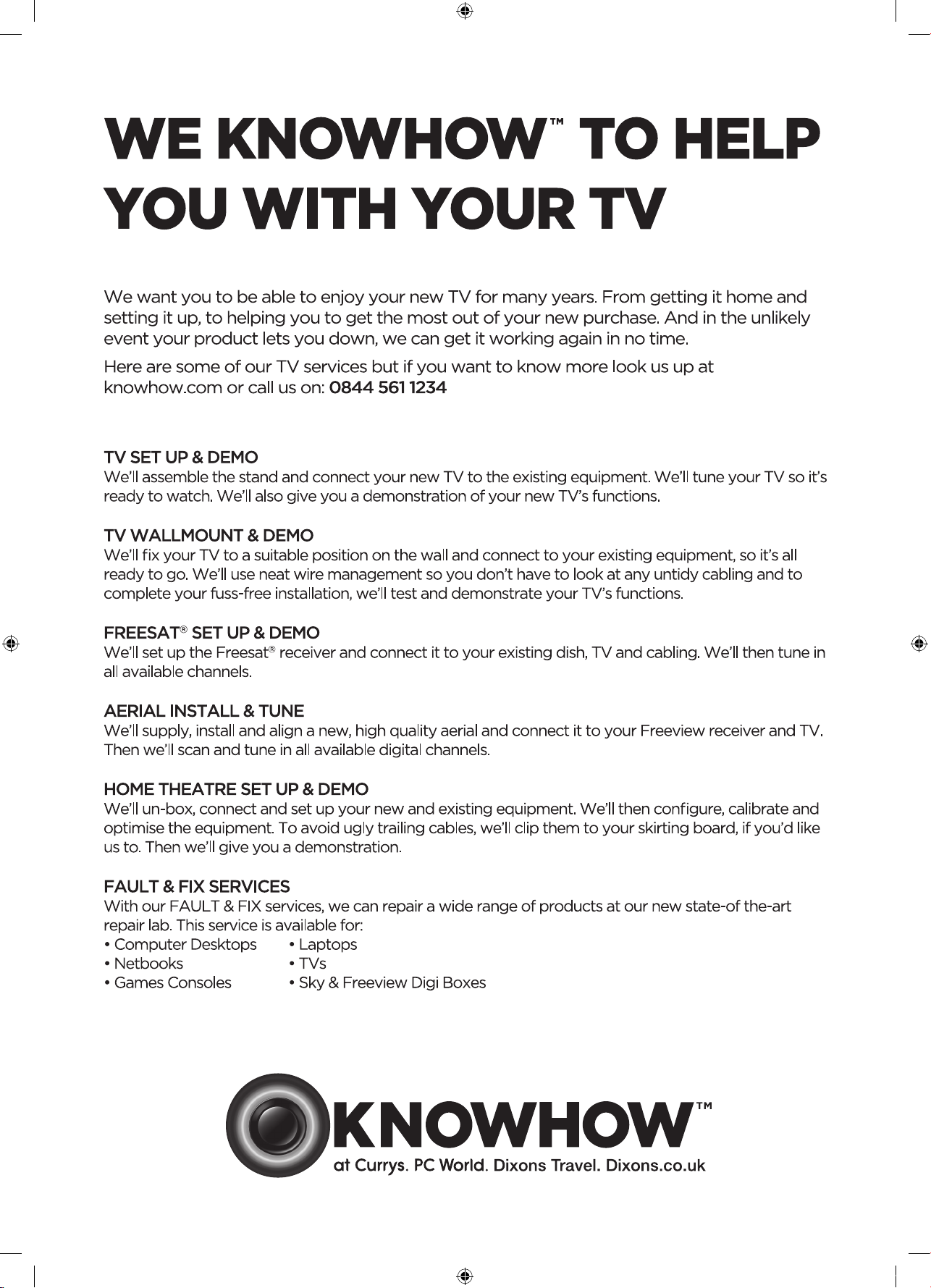 WE KNOWHOW™ TO HELP YOU WITH YOUR TV

We want you to be able to enjoy your new TV for many years. From getting it home and setting it up, to helping you to get the most out of your new purchase. And in the unlikely event your product lets you down, we can get it working again in no time.

Here are some of our TV services but if you want to know more look us up at knowhow.com or call us on: 0844 561 1234

TV SET UP & DEMO
We'll assemble the stand and connect your new TV to the existing equipment. We'll tune your TV so it's ready to watch. We'll also give you a demonstration of your new TV's functions.

TV WALLMOUNT & DEMO
We'll fix your TV to a suitable position on the wall and connect to your existing equipment, so it's all ready to go. We'll use neat wire management so you don't have to look at any untidy cabling and to complete your fuss-free installation, we'll test and demonstrate your TV's functions.

FREESAT® SET UP & DEMO
We'll set up the Freesat® receiver and connect it to your existing dish, TV and cabling. We'll then tune in all available channels.

AERIAL INSTALL & TUNE
We'll supply, install and align a new, high quality aerial and connect it to your Freeview receiver and TV. Then we'll scan and tune in all available digital channels.

HOME THEATRE SET UP & DEMO
We'll un-box, connect and set up your new and existing equipment. We'll then configure, calibrate and optimise the equipment. To avoid ugly trailing cables, we'll clip them to your skirting board, if you'd like us to. Then we'll give you a demonstration.

FAULT & FIX SERVICES
With our FAULT & FIX services, we can repair a wide range of products at our new state-of the-art repair lab. This service is available for:
• Computer Desktops
• Netbooks
• Games Consoles
• Laptops
• TVs
• Sky & Freeview Digi Boxes

KNOWHOW™
at Currys. PC World. Dixons Travel. Dixons.co.uk